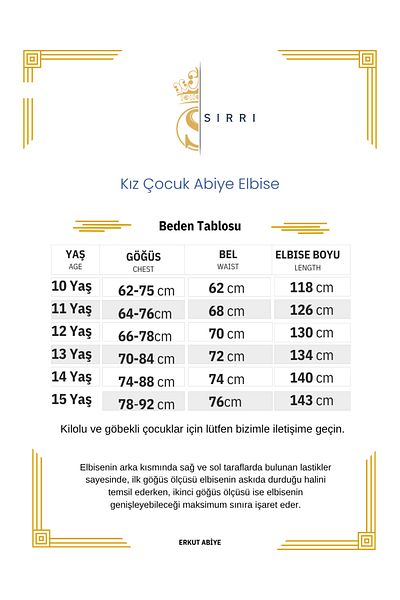 SIRRI

Kız Çocuk Abiye Elbise

Beden Tablosu

| YAŞ AGE | GÖĞÜS CHEST | BEL WAIST | ELBISE BOYU LENGTH |
|---|---|---|---|
| 10 Yaş | 62-75 cm | 62 cm | 118 cm |
| 11 Yaş | 64-76cm | 68 cm | 126 cm |
| 12 Yaş | 66-78cm | 70 cm | 130 cm |
| 13 Yaş | 70-84 cm | 72 cm | 134 cm |
| 14 Yaş | 74-88 cm | 74 cm | 140 cm |
| 15 Yaş | 78-92 cm | 76cm | 143 cm |

Kilolu ve göbekli çocuklar için lütfen bizimle iletişime geçin.

Elbisenin arka kısmında sağ ve sol taraflarda bulunan lastikler sayesinde, ilk göğüs ölçüsü elbisenin askıda durduğu halini temsil ederken, ikinci göğüs ölçüsü ise elbisenin genişleyebileceği maksimum sınıra işaret eder.

ERKUT ABİYE